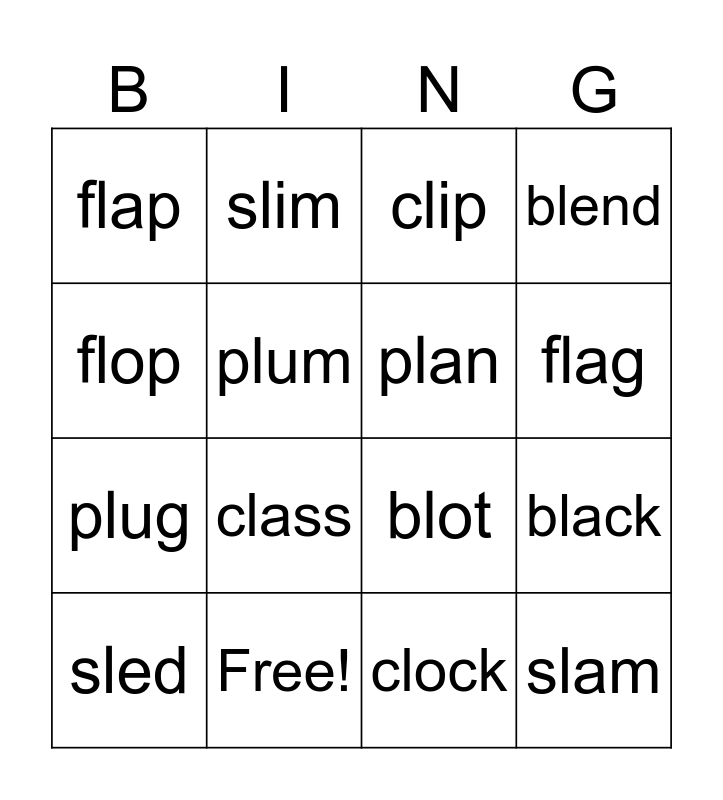 | B | I | N | G |
|---|---|---|---|
| flap | slim | clip | blend |
| flop | plum | plan | flag |
| plug | class | blot | black |
| sled | Free! | clock | slam |